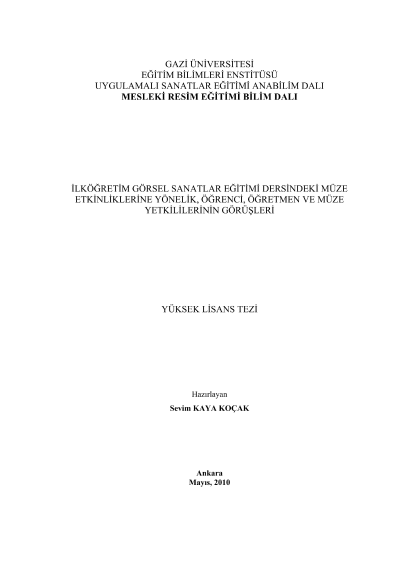 GAZİ ÜNİVERSİTESİ
EĞİTİM BİLİMLERİ ENSTİTÜSÜ
UYGULAMALI SANATLAR EĞİTİMİ ANABİLİM DALI
MESLEKİ RESİM EĞİTİMİ BİLİM DALI

İLKÖĞRETİM GÖRSEL SANATLAR EĞİTİMİ DERSİNDEKİ MÜZE ETKİNLİKLERİNE YÖNELİK, ÖĞRENCİ, ÖĞRETMEN VE MÜZE YETKİLİLERİNİN GÖRÜŞLERİ

YÜKSEK LİSANS TEZİ

Hazırlayan
Sevim KAYA KOÇAK

Ankara
Mayıs, 2010